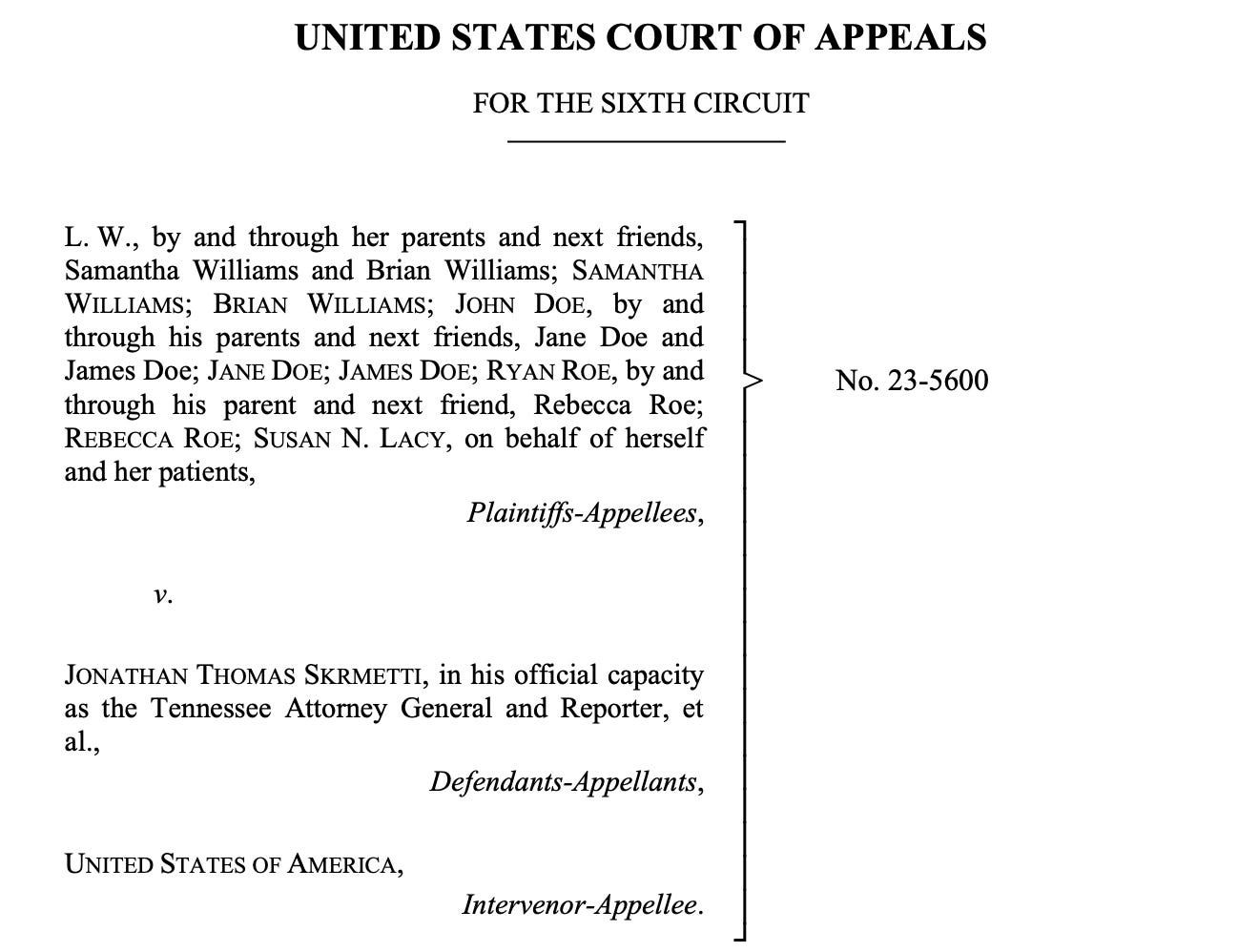 UNITED STATES COURT OF APPEALS

FOR THE SIXTH CIRCUIT

L. W., by and through her parents and next friends, Samantha Williams and Brian Williams; SAMANTHA WILLIAMS; BRIAN WILLIAMS; JOHN DOE, by and through his parents and next friends, Jane Doe and James Doe; JANE DOE; JAMES DOE; RYAN ROE, by and through his parent and next friend, Rebecca Roe; REBECCA ROE; SUSAN N. LACY, on behalf of herself and her patients,

Plaintiffs-Appellees,

v.

JONATHAN THOMAS SKRMETTI, in his official capacity as the Tennessee Attorney General and Reporter, et al.,

Defendants-Appellants,

UNITED STATES OF AMERICA,

Intervenor-Appellee.

No. 23-5600